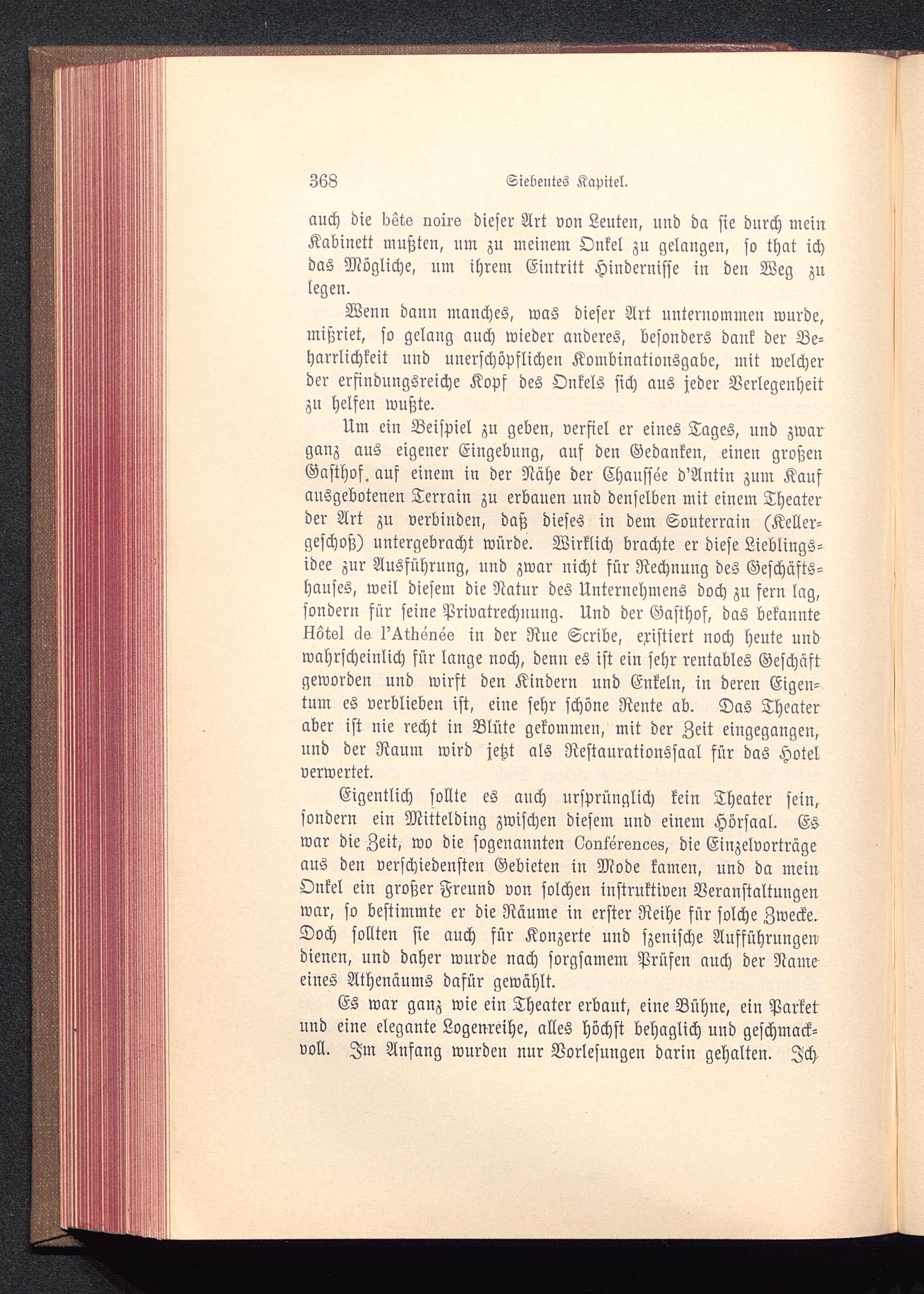 368 Siebentes Kapitel.

auch die bête noire dieser Art von Leuten, und da sie durch mein Kabinett mußten, um zu meinem Onkel zu gelangen, so that ich das Mögliche, um ihrem Eintritt Hindernisse in den Weg zu legen.

Wenn dann manches, was dieser Art unternommen wurde, mißriet, so gelang auch wieder anderes, besonders dank der Beharrlichkeit und unerschöpflichen Kombinationsgabe, mit welcher der erfindungsreiche Kopf des Onkels sich aus jeder Verlegenheit zu helfen wußte.

Um ein Beispiel zu geben, verfiel er eines Tages, und zwar ganz aus eigener Eingebung, auf den Gedanken, einen großen Gasthof auf einem in der Nähe der Chaussée d'Antin zum Kauf ausgebotenen Terrain zu erbauen und denselben mit einem Theater der Art zu verbinden, daß dieses in dem Souterrain (Kellergeschoß) untergebracht würde. Wirklich brachte er diese Lieblingsidee zur Ausführung, und zwar nicht für Rechnung des Geschäftshauses, weil diesem die Natur des Unternehmens doch zu fern lag, sondern für seine Privatrechnung. Und der Gasthof, das bekannte Hôtel de l'Athénée in der Rue Scribe, existiert noch heute und wahrscheinlich für lange noch, denn es ist ein sehr rentables Geschäft geworden und wirft den Kindern und Enkeln, in deren Eigentum es verblieben ist, eine sehr schöne Rente ab. Das Theater aber ist nie recht in Blüte gekommen, mit der Zeit eingegangen, und der Raum wird jetzt als Restaurationssaal für das Hotel verwertet.

Eigentlich sollte es auch ursprünglich kein Theater sein, sondern ein Mittelding zwischen diesem und einem Hörsaal. Es war die Zeit, wo die sogenannten Conférences, die Einzelvorträge aus den verschiedensten Gebieten in Mode kamen, und da mein Onkel ein großer Freund von solchen instruktiven Veranstaltungen war, so bestimmte er die Räume in erster Reihe für solche Zwecke. Doch sollten sie auch für Konzerte und szenische Aufführungen dienen, und daher wurde nach sorgsamem Prüfen auch der Name eines Athenäums dafür gewählt.

Es war ganz wie ein Theater erbaut, eine Bühne, ein Parket und eine elegante Logenreihe, alles höchst behaglich und geschmackvoll. Im Anfang wurden nur Vorlesungen darin gehalten. Ich